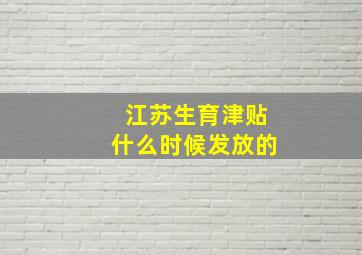 江苏生育津贴
什么时候发放的